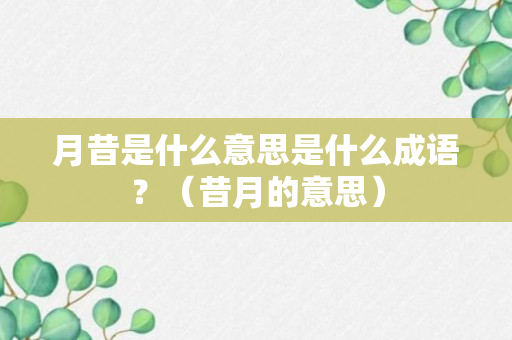 月昔是什么意思是什么成语？（昔月的意思）